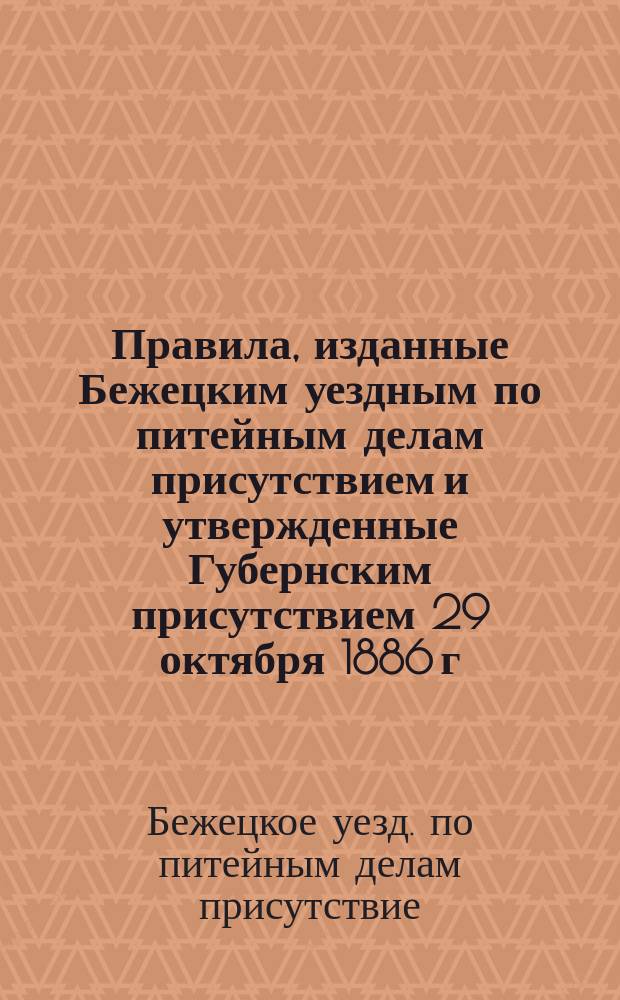 Правила, изданные Бежецким уездным по питейным делам присутствием и утвержденные Губернским присутствием 29 октября 1886 г

Бежецкое уезд. по питейным делам присутствие